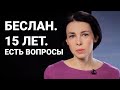 БЕСЛАН.
15 ЛЕТ.
ЕСТЬ ВОПРОСЫ